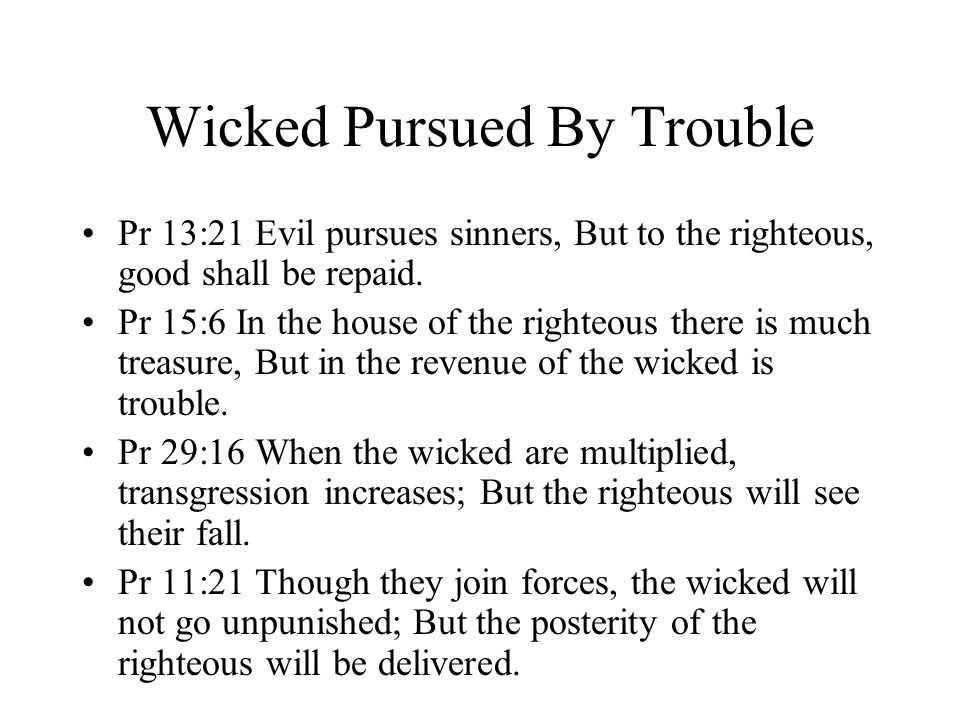 Wicked Pursued By Trouble

• Pr 13:21 Evil pursues sinners, But to the righteous, good shall be repaid.
• Pr 15:6 In the house of the righteous there is much treasure, But in the revenue of the wicked is trouble.
• Pr 29:16 When the wicked are multiplied, transgression increases; But the righteous will see their fall.
• Pr 11:21 Though they join forces, the wicked will not go unpunished; But the posterity of the righteous will be delivered.